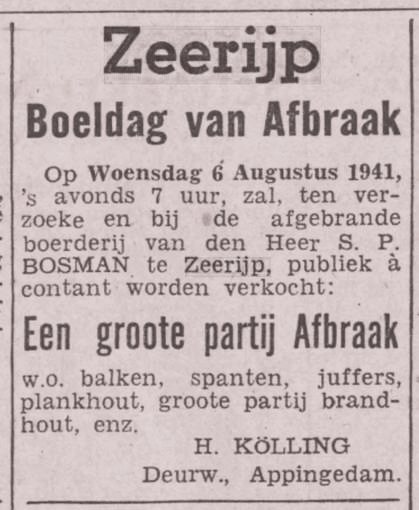 Zeerijp

Boeldag van Afbraak

Op Woensdag 6 Augustus 1941, 's avonds 7 uur, zal, ten verzoeke en bij de afgebrande boerderij van den Heer S. P. BOSMAN te Zeerijp, publiek à contant worden verkocht:

Een groote partij Afbraak

w.o. balken, spanten, juffers, plankhout, groote partij brandhout, enz.

H. KÖLLING
Deurw., Appingedam.